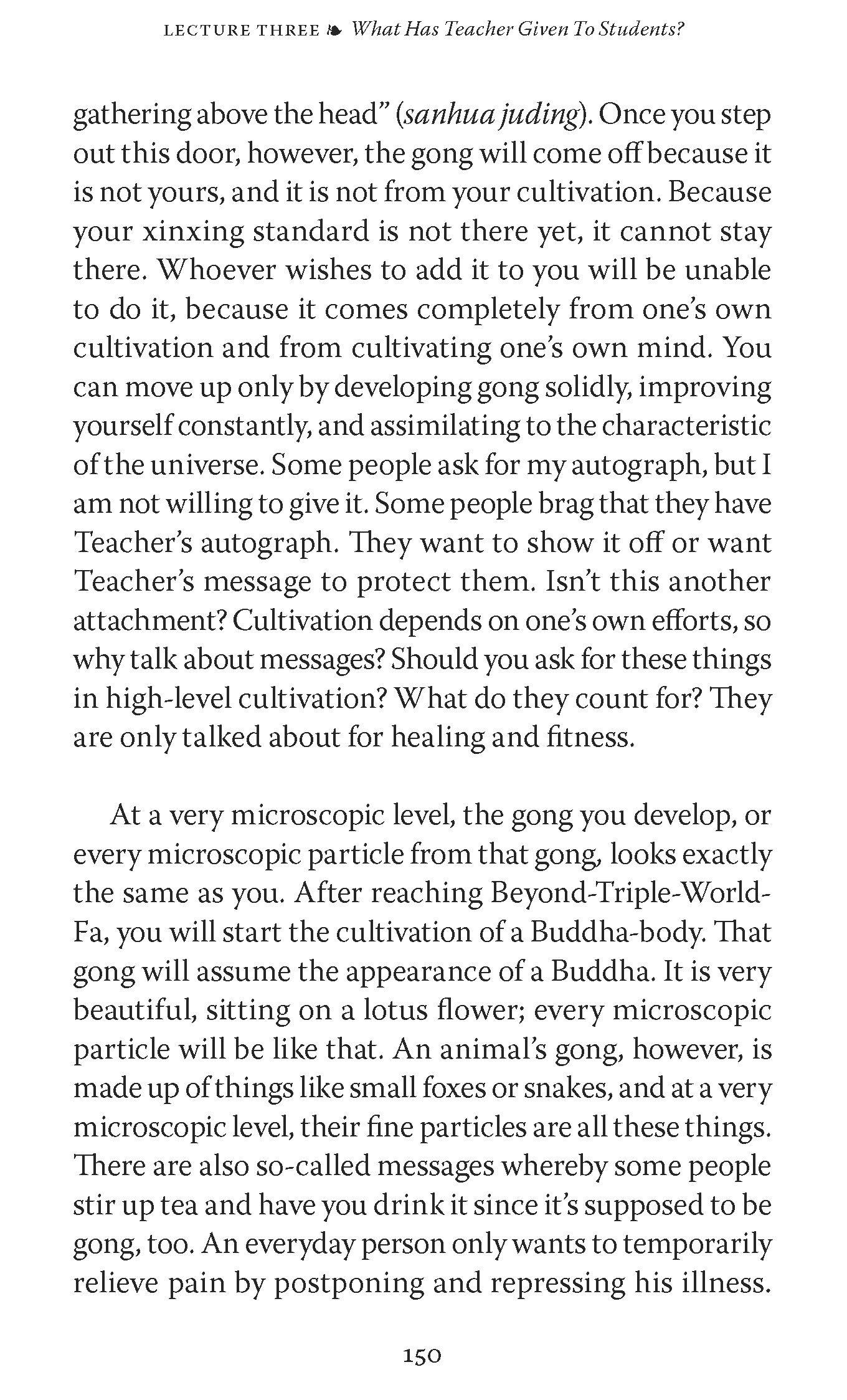 LECTURE THREE ❧ What Has Teacher Given To Students?

gathering above the head" (sanhua juding). Once you step out this door, however, the gong will come off because it is not yours, and it is not from your cultivation. Because your xinxing standard is not there yet, it cannot stay there. Whoever wishes to add it to you will be unable to do it, because it comes completely from one's own cultivation and from cultivating one's own mind. You can move up only by developing gong solidly, improving yourself constantly, and assimilating to the characteristic of the universe. Some people ask for my autograph, but I am not willing to give it. Some people brag that they have Teacher's autograph. They want to show it off or want Teacher's message to protect them. Isn't this another attachment? Cultivation depends on one's own efforts, so why talk about messages? Should you ask for these things in high-level cultivation? What do they count for? They are only talked about for healing and fitness.

At a very microscopic level, the gong you develop, or every microscopic particle from that gong, looks exactly the same as you. After reaching Beyond-Triple-World-Fa, you will start the cultivation of a Buddha-body. That gong will assume the appearance of a Buddha. It is very beautiful, sitting on a lotus flower; every microscopic particle will be like that. An animal's gong, however, is made up of things like small foxes or snakes, and at a very microscopic level, their fine particles are all these things. There are also so-called messages whereby some people stir up tea and have you drink it since it's supposed to be gong, too. An everyday person only wants to temporarily relieve pain by postponing and repressing his illness.

150